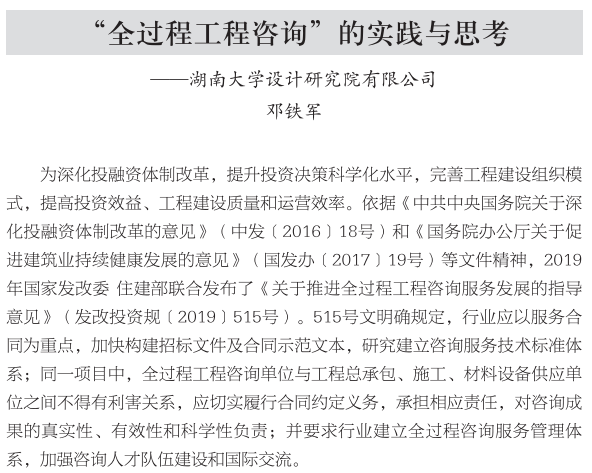 “全过程工程咨询”的实践与思考

——湖南大学设计研究院有限公司

邓铁军

为深化投融资体制改革，提升投资决策科学化水平，完善工程建设组织模式，提高投资效益、工程建设质量和运营效率。依据《中共中央国务院关于深化投融资体制改革的意见》（中发〔2016〕18号）和《国务院办公厅关于促进建筑业持续健康发展的意见》（国发办〔2017〕19号）等文件精神，2019年国家发改委 住建部联合发布了《关于推进全过程工程咨询服务发展的指导意见》（发改投资规〔2019〕515号）。515号文明确规定，行业应以服务合同为重点，加快构建招标文件及合同示范文本，研究建立咨询服务技术标准体系；同一项目中，全过程工程咨询单位与工程总承包、施工、材料设备供应单位之间不得有利害关系，应切实履行合同约定义务，承担相应责任，对咨询成果的真实性、有效性和科学性负责；并要求行业建立全过程咨询服务管理体系，加强咨询人才队伍建设和国际交流。